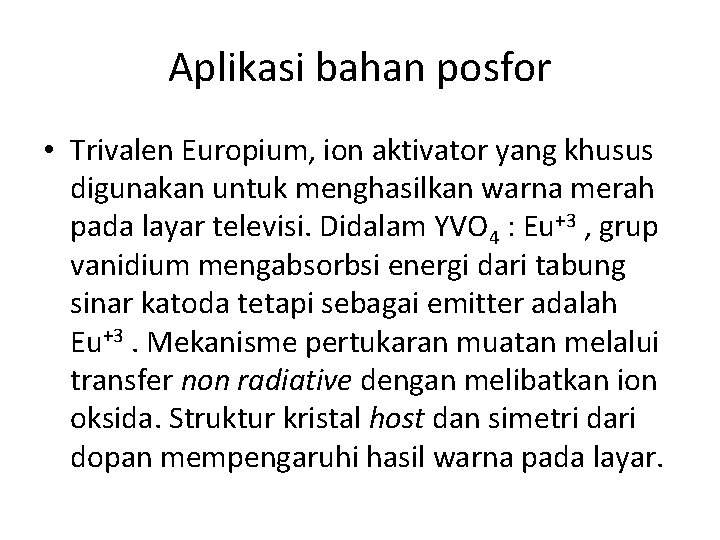 Aplikasi bahan posfor

• Trivalen Europium, ion aktivator yang khusus digunakan untuk menghasilkan warna merah pada layar televisi. Didalam $YVO_4$ : $Eu^{+3}$ , grup vanidium mengabsorbsi energi dari tabung sinar katoda tetapi sebagai emitter adalah $Eu^{+3}$ . Mekanisme pertukaran muatan melalui transfer non radiative dengan melibatkan ion oksida. Struktur kristal host dan simetri dari dopan mempengaruhi hasil warna pada layar.